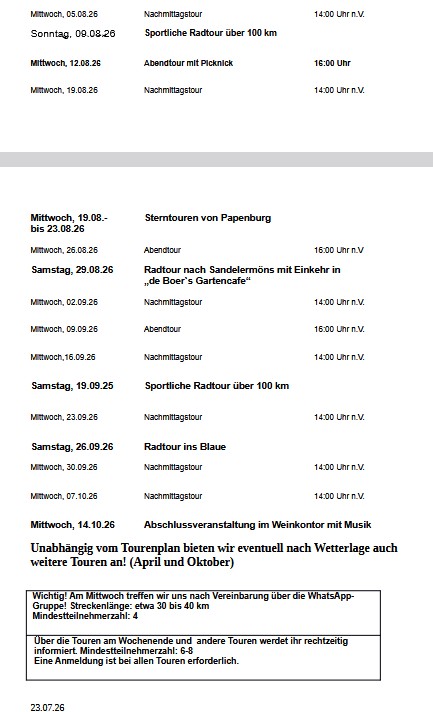 | | | |
|---|---|---|
| Mittwoch, 05.08.26 | Nachmittagstour | 14:00 Uhr n.V. |
| Sonntag, 09.08.26 | Sportliche Radtour über 100 km | |
| Mittwoch, 12.08.26 | Abendtour mit Picknick | 16:00 Uhr |
| Mittwoch, 19.08.26 | Nachmittagstour | 14:00 Uhr n.V. |

| | | |
|---|---|---|
| Mittwoch, 19.08.- bis 23.08.26 | Sterntouren von Papenburg | |
| Mittwoch, 26.08.26 | Abendtour | 16:00 Uhr n.V |
| Samstag, 29.08.26 | Radtour nach Sandelermöns mit Einkehr in „de Boer`s Gartencafe“ | |
| Mittwoch, 02.09.26 | Nachmittagstour | 14:00 Uhr n.V. |
| Mittwoch, 09.09.26 | Abendtour | 16:00 Uhr n.V. |
| Mittwoch,16.09.26 | Nachmittagstour | 14:00 Uhr n.V. |
| Samstag, 19.09.25 | Sportliche Radtour über 100 km | |
| Mittwoch, 23.09.26 | Nachmittagstour | 14:00 Uhr n.V. |
| Samstag, 26.09.26 | Radtour ins Blaue | |
| Mittwoch, 30.09.26 | Nachmittagstour | 14:00 Uhr n.V. |
| Mittwoch, 07.10.26 | Nachmittagstour | 14:00 Uhr n.V. |
| Mittwoch, 14.10.26 | Abschlussveranstaltung im Weinkontor mit Musik | |

Unabhängig vom Tourenplan bieten wir eventuell nach Wetterlage auch weitere Touren an! (April und Oktober)

Wichtig! Am Mittwoch treffen wir uns nach Vereinbarung über die WhatsApp-Gruppe! Streckenlänge: etwa 30 bis 40 km
Mindestteilnehmerzahl: 4

Über die Touren am Wochenende und andere Touren werdet ihr rechtzeitig informiert. Mindestteilnehmerzahl: 6-8
Eine Anmeldung ist bei allen Touren erforderlich.

23.07.26